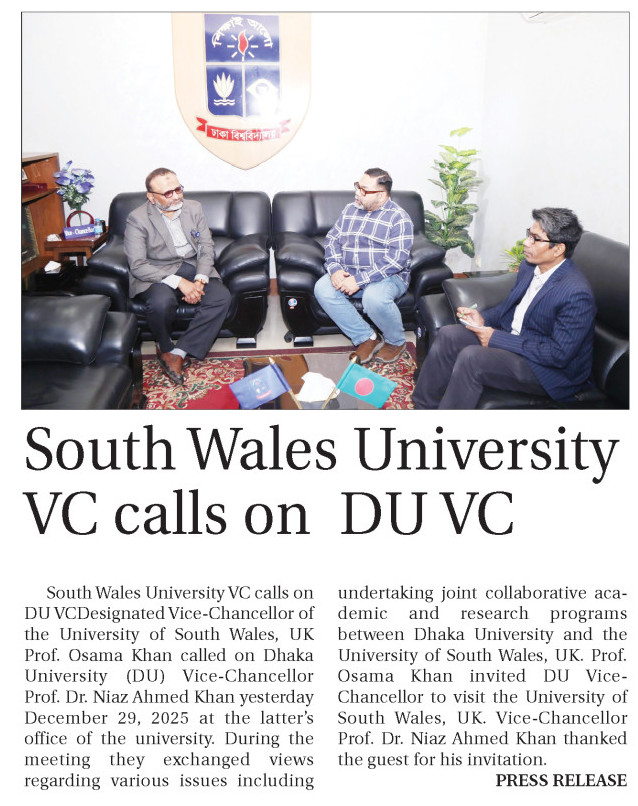 South Wales University VC calls on DU VC

South Wales University VC calls on DU VCDesignated Vice-Chancellor of the University of South Wales, UK Prof. Osama Khan called on Dhaka University (DU) Vice-Chancellor Prof. Dr. Niaz Ahmed Khan yesterday December 29, 2025 at the latter's office of the university. During the meeting they exchanged views regarding various issues including undertaking joint collaborative academic and research programs between Dhaka University and the University of South Wales, UK. Prof. Osama Khan invited DU Vice-Chancellor to visit the University of South Wales, UK. Vice-Chancellor Prof. Dr. Niaz Ahmed Khan thanked the guest for his invitation.

PRESS RELEASE